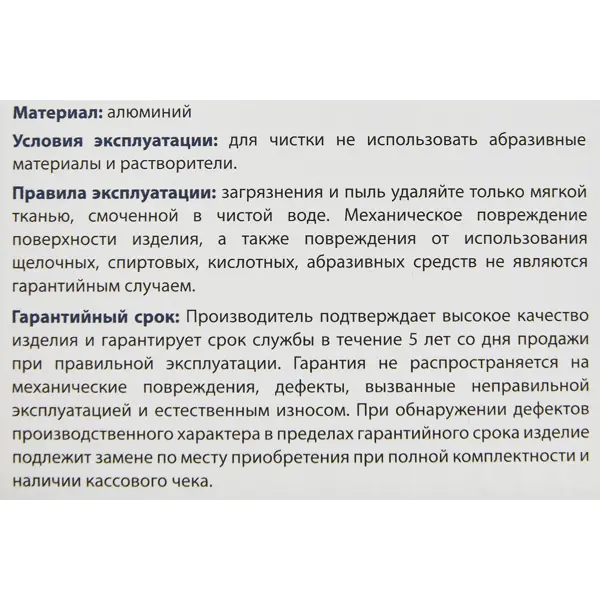 Материал: алюминий

Условия эксплуатации: для чистки не использовать абразивные материалы и растворители.

Правила эксплуатации: загрязнения и пыль удаляйте только мягкой тканью, смоченной в чистой воде. Механическое повреждение поверхности изделия, а также повреждения от использования щелочных, спиртовых, кислотных, абразивных средств не являются гарантийным случаем.

Гарантийный срок: Производитель подтверждает высокое качество изделия и гарантирует срок службы в течение 5 лет со дня продажи при правильной эксплуатации. Гарантия не распространяется на механические повреждения, дефекты, вызванные неправильной эксплуатацией и естественным износом. При обнаружении дефектов производственного характера в пределах гарантийного срока изделие подлежит замене по месту приобретения при полной комплектности и наличии кассового чека.